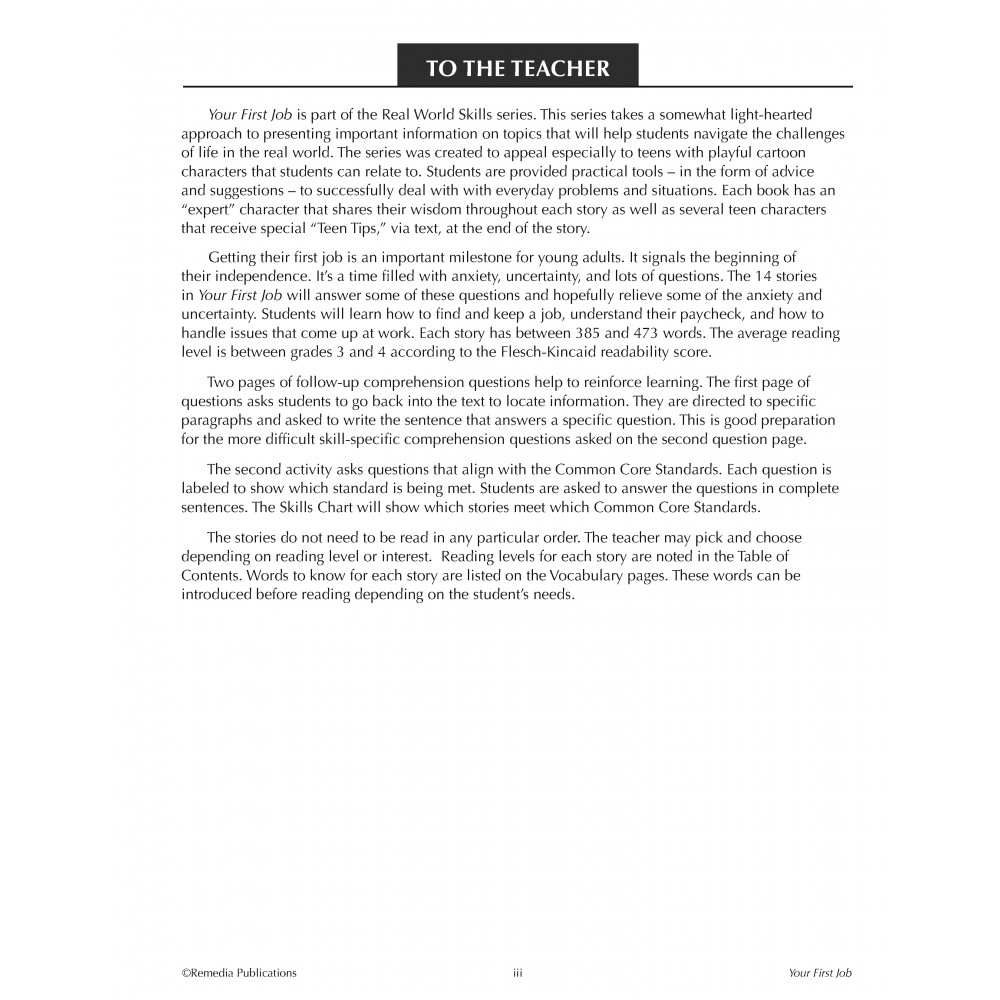 TO THE TEACHER

Your First Job is part of the Real World Skills series. This series takes a somewhat light-hearted approach to presenting important information on topics that will help students navigate the challenges of life in the real world. The series was created to appeal especially to teens with playful cartoon characters that students can relate to. Students are provided practical tools – in the form of advice and suggestions – to successfully deal with with everyday problems and situations. Each book has an "expert" character that shares their wisdom throughout each story as well as several teen characters that receive special "Teen Tips," via text, at the end of the story.

Getting their first job is an important milestone for young adults. It signals the beginning of their independence. It's a time filled with anxiety, uncertainty, and lots of questions. The 14 stories in Your First Job will answer some of these questions and hopefully relieve some of the anxiety and uncertainty. Students will learn how to find and keep a job, understand their paycheck, and how to handle issues that come up at work. Each story has between 385 and 473 words. The average reading level is between grades 3 and 4 according to the Flesch-Kincaid readability score.

Two pages of follow-up comprehension questions help to reinforce learning. The first page of questions asks students to go back into the text to locate information. They are directed to specific paragraphs and asked to write the sentence that answers a specific question. This is good preparation for the more difficult skill-specific comprehension questions asked on the second question page.

The second activity asks questions that align with the Common Core Standards. Each question is labeled to show which standard is being met. Students are asked to answer the questions in complete sentences. The Skills Chart will show which stories meet which Common Core Standards.

The stories do not need to be read in any particular order. The teacher may pick and choose depending on reading level or interest. Reading levels for each story are noted in the Table of Contents. Words to know for each story are listed on the Vocabulary pages. These words can be introduced before reading depending on the student's needs.

©Remedia Publications iii Your First Job